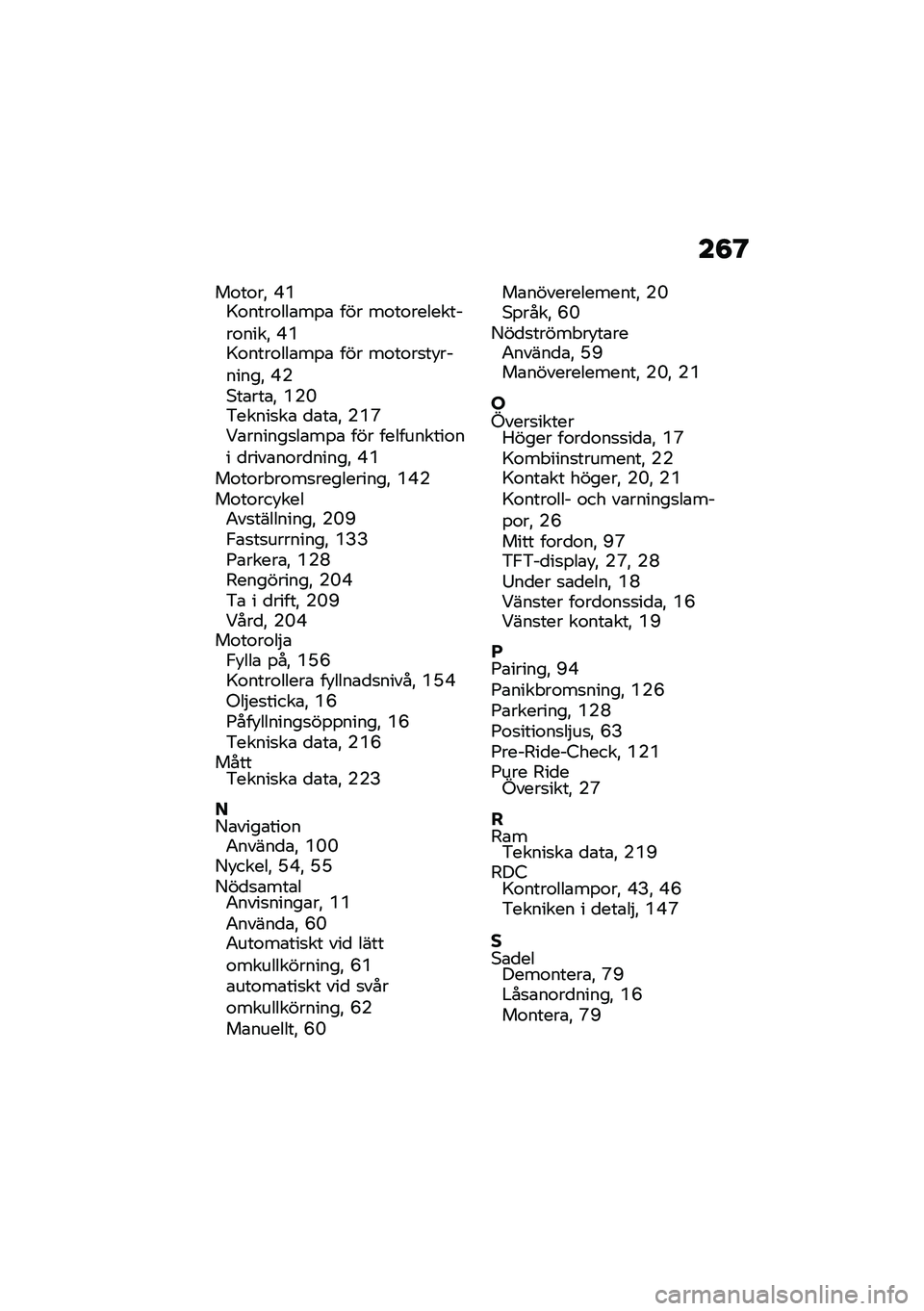 267

Motor, 41
Kontrollampa för motorelektronik, 41
Kontrollampa för motorstyrning, 42
Starta, 120
Tekniska data, 217
Varningslampa för felfunktion i drivanordning, 41
Motorbromsreglering, 142
Motorcykel
Avställning, 209
Fastsurrning, 133
Parkera, 128
Rengöring, 204
Ta i drift, 209
Vård, 204
Motorolja
Fylla på, 156
Kontrollera fyllnadsnivå, 154
Oljesticka, 16
Påfyllningsöppning, 16
Tekniska data, 216
Mått
Tekniska data, 223

N
Navigation
Använda, 100
Nyckel, 54, 55
Nödsamtal
Anvisningar, 11
Använda, 60
Automatiskt vid lätt omkullkörning, 61
automatiskt vid svår omkullkörning, 62
Manuellt, 60
Manöverelement, 20
Språk, 60
Nödströmbrytare
Använda, 59
Manöverelement, 20, 21

O
Översikter
Höger fordonssida, 17
Kombiinstrument, 22
Kontakt höger, 20, 21
Kontroll- och varningslampor, 26
Mitt fordon, 97
TFT-display, 27, 28
Under sadeln, 18
Vänster fordonssida, 16
Vänster kontakt, 19

P
Pairing, 94
Panikbromsning, 126
Parkering, 128
Positionsljus, 63
Pre-Ride-Check, 121
Pure Ride
Översikt, 27

R
Ram
Tekniska data, 219
RDC
Kontrollampor, 43, 46
Tekniken i detalj, 147

S
Sadel
Demontera, 79
Låsanordning, 16
Montera, 79

carmanualsonline.info